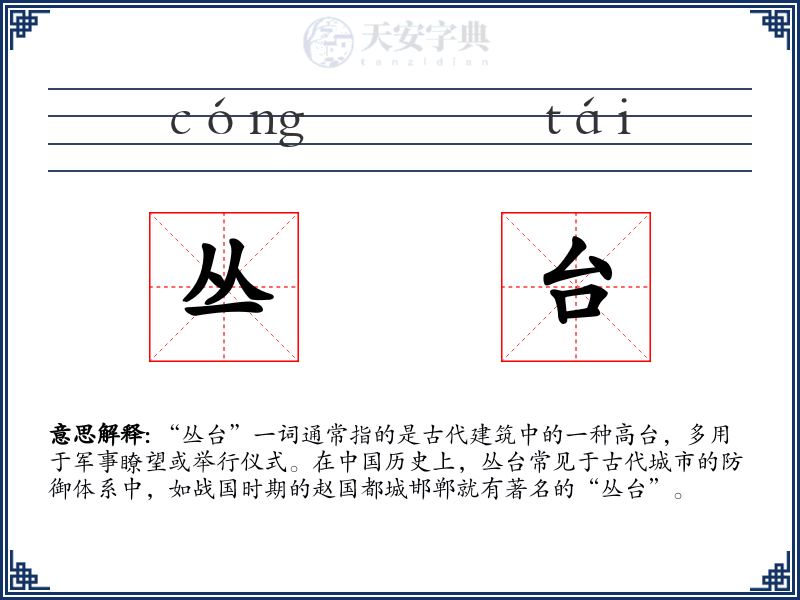 天安字典
tanzidian

cóng tái

丛 台

意思解释: “丛台”一词通常指的是古代建筑中的一种高台，多用于军事瞭望或举行仪式。在中国历史上，丛台常见于古代城市的防御体系中，如战国时期的赵国都城邯郸就有著名的“丛台”。